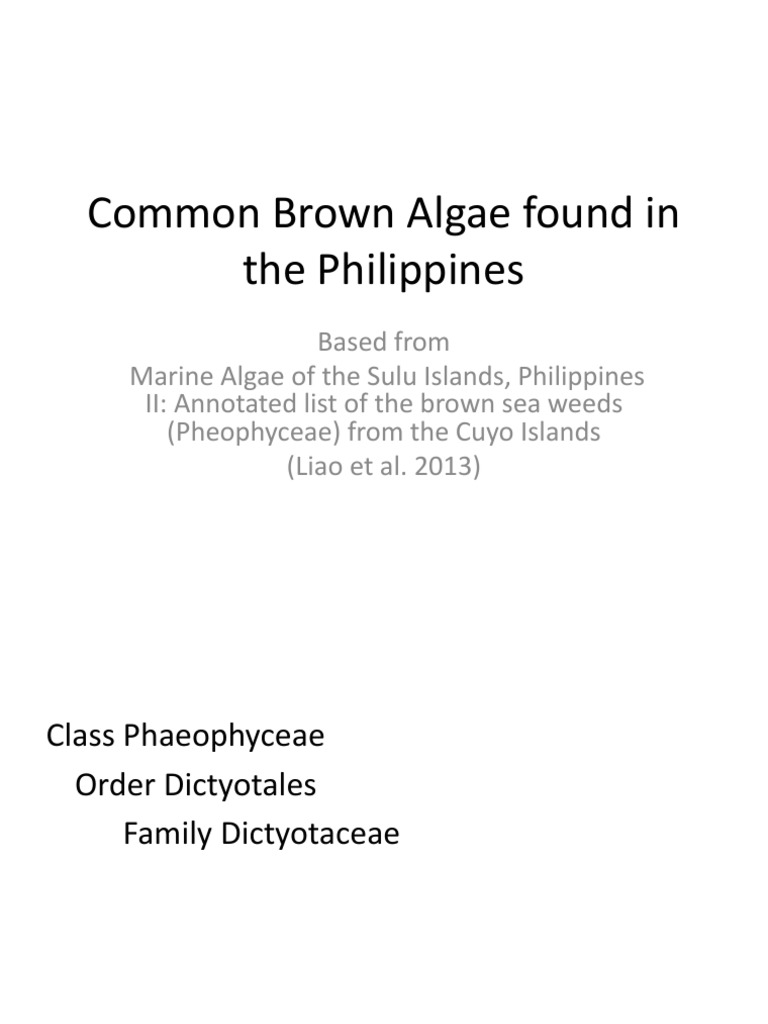 Common Brown Algae found in the Philippines

Based from
Marine Algae of the Sulu Islands, Philippines II: Annotated list of the brown sea weeds (Pheophyceae) from the Cuyo Islands
(Liao et al. 2013)

Class Phaeophyceae
Order Dictyotales
Family Dictyotaceae